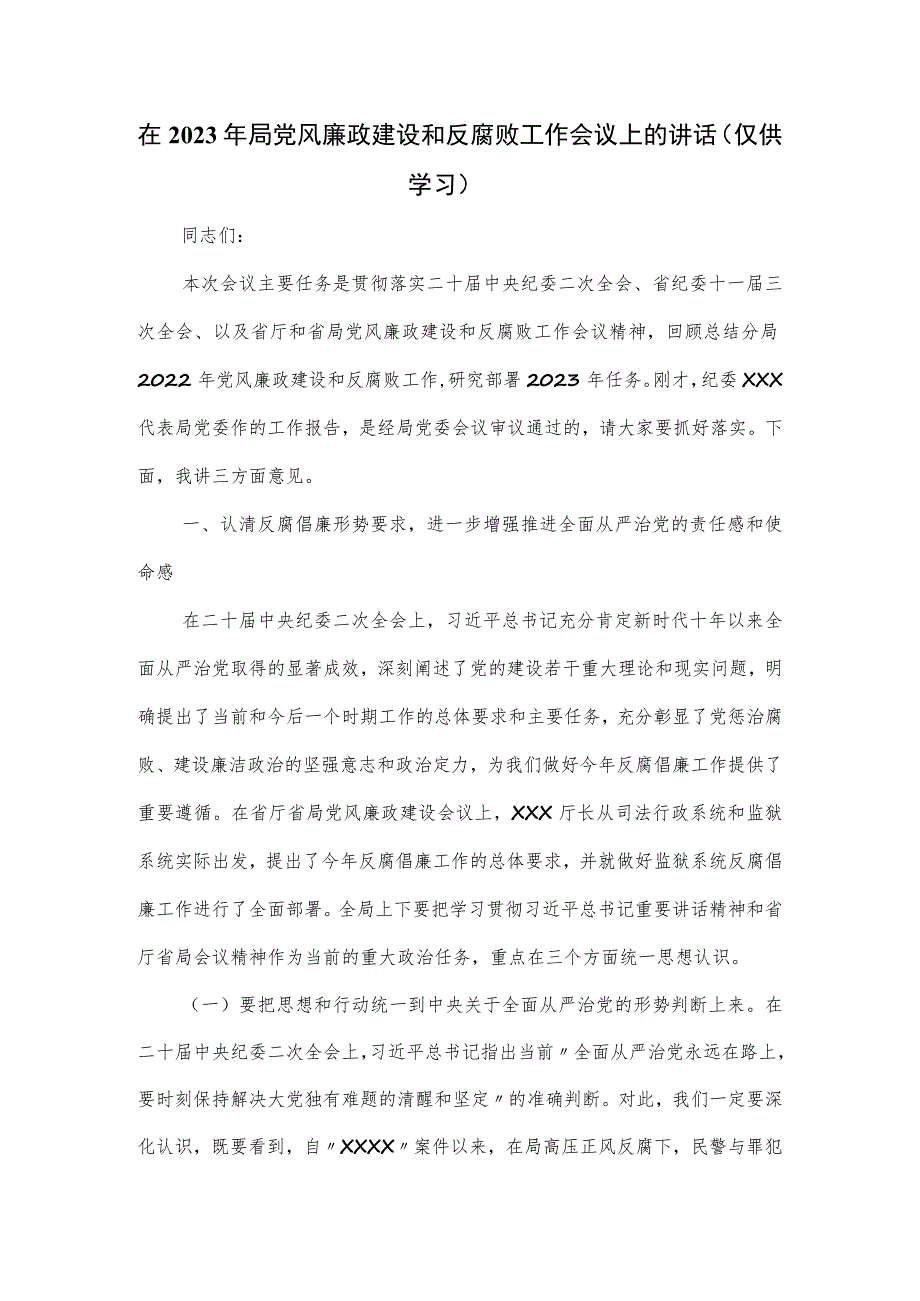 在2023年局党风廉政建设和反腐败工作会议上的讲话（仅供学习）

同志们：

本次会议主要任务是贯彻落实二十届中央纪委二次全会、省纪委十一届三次全会、以及省厅和省局党风廉政建设和反腐败工作会议精神，回顾总结分局2022年党风廉政建设和反腐败工作，研究部署2023年任务。刚才，纪委XXX代表局党委作的工作报告，是经局党委会议审议通过的，请大家要抓好落实。下面，我讲三方面意见。

一、认清反腐倡廉形势要求，进一步增强推进全面从严治党的责任感和使命感

在二十届中央纪委二次全会上，习近平总书记充分肯定新时代十年以来全面从严治党取得的显著成效，深刻阐述了党的建设若干重大理论和现实问题，明确提出了当前和今后一个时期工作的总体要求和主要任务，充分彰显了党惩治腐败、建设廉洁政治的坚强意志和政治定力，为我们做好今年反腐倡廉工作提供了重要遵循。在省厅省局党风廉政建设会议上，XXX厅长从司法行政系统和监狱系统实际出发，提出了今年反腐倡廉工作的总体要求，并就做好监狱系统反腐倡廉工作进行了全面部署。全局上下要把学习贯彻习近平总书记重要讲话精神和省厅省局会议精神作为当前的重大政治任务，重点在三个方面统一思想认识。

（一）要把思想和行动统一到中央关于全面从严治党的形势判断上来。在二十届中央纪委二次全会上，习近平总书记指出当前〃全面从严治党永远在路上，要时刻保持解决大党独有难题的清醒和坚定〃的准确判断。对此，我们一定要深化认识，既要看到，自〃XXXX〃案件以来，在局高压正风反腐下，民警与罪犯